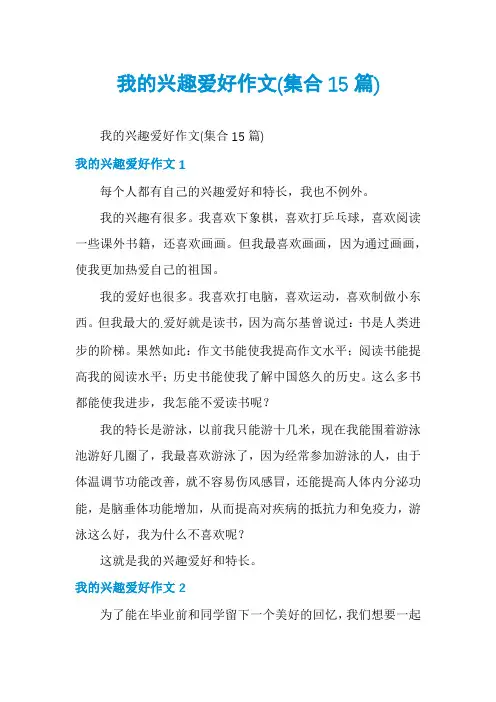 我的兴趣爱好作文(集合 15 篇)

我的兴趣爱好作文(集合 15 篇)

我的兴趣爱好作文 1

每个人都有自己的兴趣爱好和特长，我也不例外。

我的兴趣有很多。我喜欢下象棋，喜欢打乒乓球，喜欢阅读一些课外书籍，还喜欢画画。但我最喜欢画画，因为通过画画，使我更加热爱自己的祖国。

我的爱好也很多。我喜欢打电脑，喜欢运动，喜欢制做小东西。但我最大的爱好就是读书，因为高尔基曾说过：书是人类进步的阶梯。果然如此：作文书能使我提高作文水平；阅读书能提高我的阅读水平；历史书能使我了解中国悠久的历史。这么多书都能使我进步，我怎能不爱读书呢？

我的特长是游泳，以前我只能游十几米，现在我能围着游泳池游好几圈了，我最喜欢游泳了，因为经常参加游泳的人，由于体温调节功能改善，就不容易伤风感冒，还能提高人体内分泌功能，是脑垂体功能增加，从而提高对疾病的抵抗力和免疫力，游泳这么好，我为什么不喜欢呢？

这就是我的兴趣爱好和特长。

我的兴趣爱好作文 2

为了能在毕业前和同学留下一个美好的回忆，我们想要一起